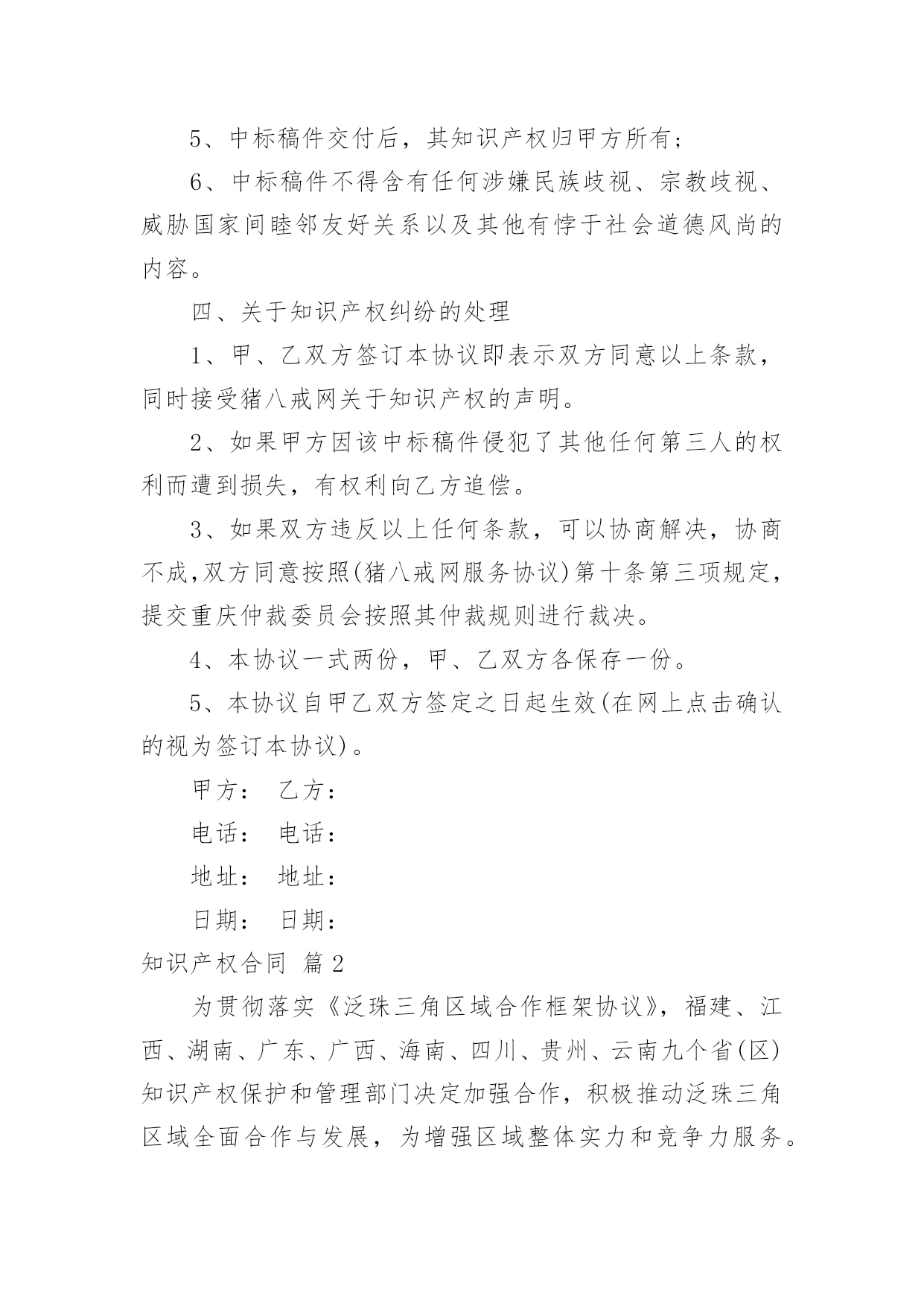 5、中标稿件交付后，其知识产权归甲方所有；

6、中标稿件不得含有任何涉嫌民族歧视、宗教歧视、威胁国家间睦邻友好关系以及其他有悖于社会道德风尚的内容。

四、关于知识产权纠纷的处理

1、甲、乙双方签订本协议即表示双方同意以上条款，同时接受猪八戒网关于知识产权的声明。

2、如果甲方因该中标稿件侵犯了其他任何第三人的权利而遭到损失，有权利向乙方追偿。

3、如果双方违反以上任何条款，可以协商解决，协商不成,双方同意按照(猪八戒网服务协议)第十条第三项规定，提交重庆仲裁委员会按照其仲裁规则进行裁决。

4、本协议一式两份，甲、乙双方各保存一份。

5、本协议自甲乙双方签定之日起生效(在网上点击确认的视为签订本协议)。

甲方： 乙方：

电话： 电话：

地址： 地址：

日期： 日期：

知识产权合同 篇2

为贯彻落实《泛珠三角区域合作框架协议》，福建、江西、湖南、广东、广西、海南、四川、贵州、云南九个省(区)知识产权保护和管理部门决定加强合作，积极推动泛珠三角区域全面合作与发展，为增强区域整体实力和竞争力服务。